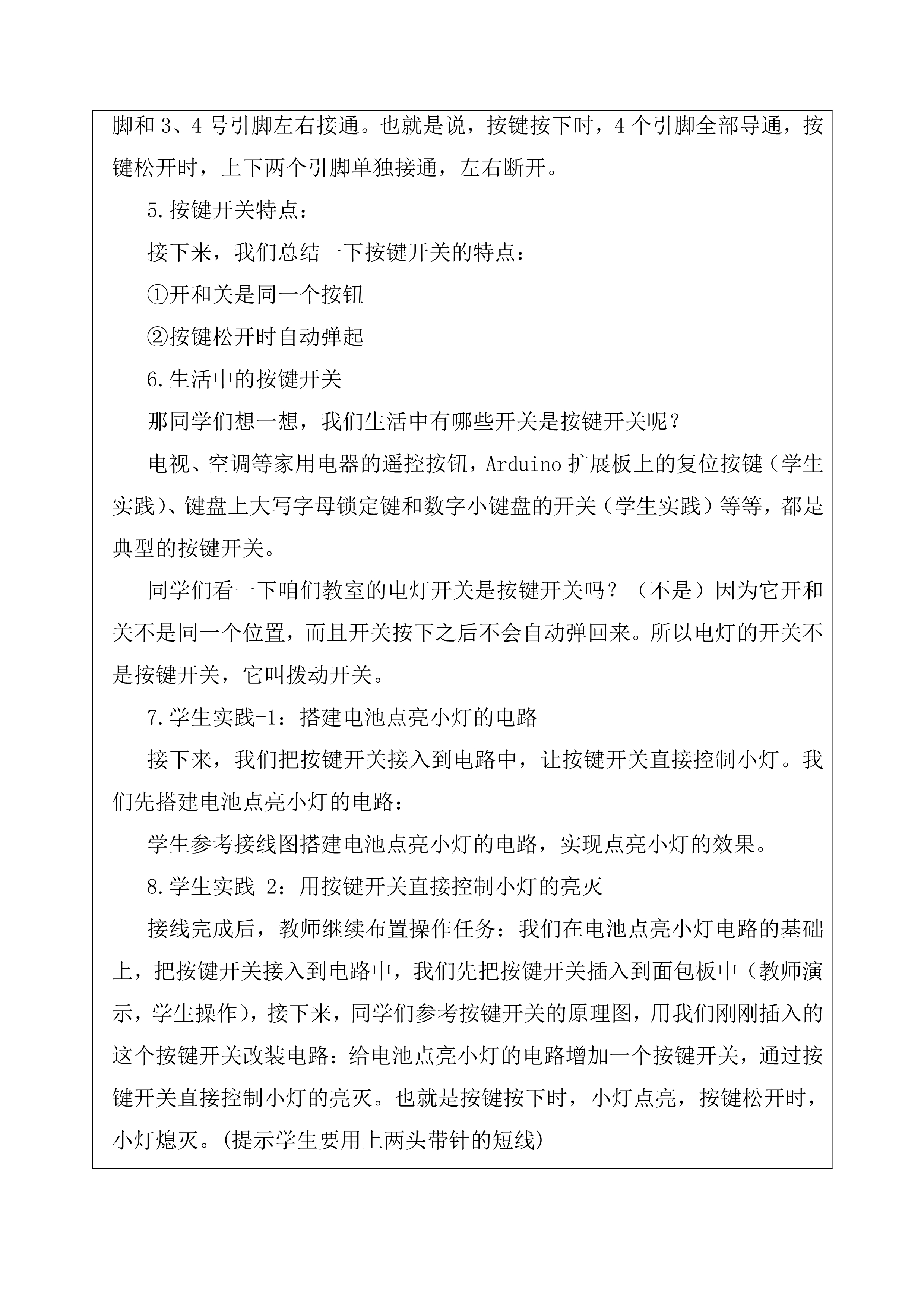 脚和 3、4 号引脚左右接通。也就是说，按键按下时，4 个引脚全部导通，按键松开时，上下两个引脚单独接通，左右断开。

5.按键开关特点：

接下来，我们总结一下按键开关的特点：

①开和关是同一个按钮

②按键松开时自动弹起

6.生活中的按键开关

那同学们想一想，我们生活中有哪些开关是按键开关呢？

电视、空调等家用电器的遥控按钮，Arduino 扩展板上的复位按键（学生实践）、键盘上大写字母锁定键和数字小键盘的开关（学生实践）等等，都是典型的按键开关。

同学们看一下咱们教室的电灯开关是按键开关吗？（不是）因为它开和关不是同一个位置，而且开关按下之后不会自动弹回来。所以电灯的开关不是按键开关，它叫拨动开关。

7.学生实践-1：搭建电池点亮小灯的电路

接下来，我们把按键开关接入到电路中，让按键开关直接控制小灯。我们先搭建电池点亮小灯的电路：

学生参考接线图搭建电池点亮小灯的电路，实现点亮小灯的效果。

8.学生实践-2：用按键开关直接控制小灯的亮灭

接线完成后，教师继续布置操作任务：我们在电池点亮小灯电路的基础上，把按键开关接入到电路中，我们先把按键开关插入到面包板中（教师演示，学生操作），接下来，同学们参考按键开关的原理图，用我们刚刚插入的这个按键开关改装电路：给电池点亮小灯的电路增加一个按键开关，通过按键开关直接控制小灯的亮灭。也就是按键按下时，小灯点亮，按键松开时，小灯熄灭。(提示学生要用上两头带针的短线)